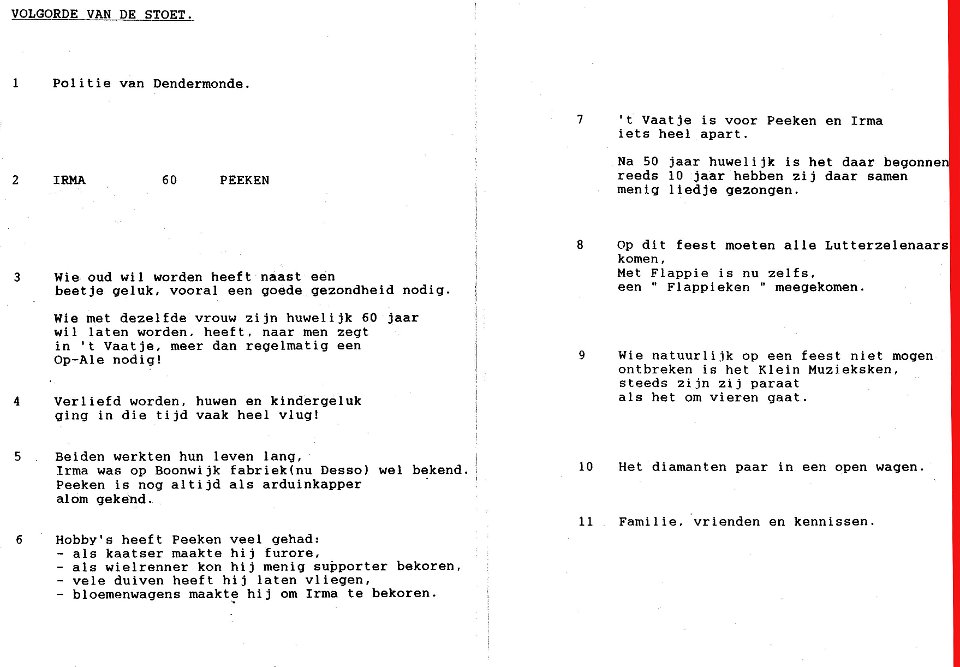 VOLGORDE VAN DE STOET.

1 Politie van Dendermonde.

2 IRMA 60 PEEKEN

3 Wie oud wil worden heeft naast een beetje geluk, vooral een goede gezondheid nodig.

Wie met dezelfde vrouw zijn huwelijk 60 jaar wil laten worden, heeft, naar men zegt in 't Vaatje, meer dan regelmatig een Op-Ale nodig!

4 Verliefd worden, huwen en kindergeluk ging in die tijd vaak heel vlug!

5 Beiden werkten hun leven lang, Irma was op Boonwijk fabriek(nu Desso) wel bekend. Peeken is nog altijd als arduinkapper alom gekend.

6 Hobby's heeft Peeken veel gehad:
- als kaatser maakte hij furore,
- als wielrenner kon hij menig supporter bekoren,
- vele duiven heeft hij laten vliegen,
- bloemenwagens maakte hij om Irma te bekoren.

7 't Vaatje is voor Peeken en Irma iets heel apart.

Na 50 jaar huwelijk is het daar begonnen reeds 10 jaar hebben zij daar samen menig liedje gezongen.

8 Op dit feest moeten alle Lutterzelenaars komen,
Met Flappie is nu zelfs,
een " Flappieken " meegekomen.

9 Wie natuurlijk op een feest niet mogen ontbreken is het Klein Muzieksken,
steeds zijn zij paraat
als het om vieren gaat.

10 Het diamanten paar in een open wagen.

11 Familie, vrienden en kennissen.